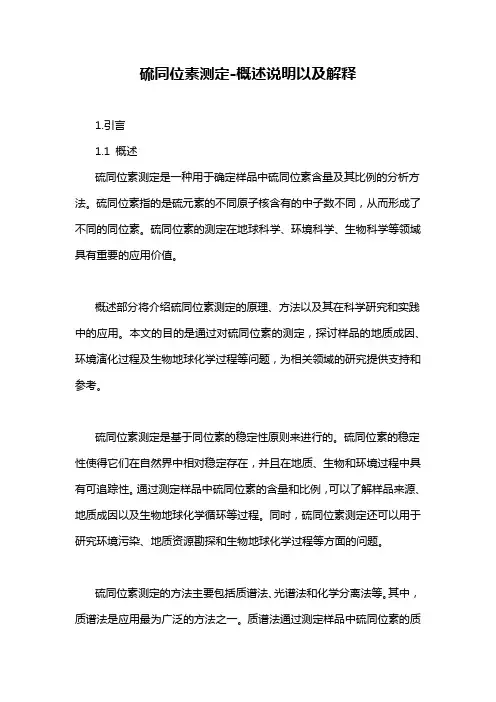 硫同位素测定-概述说明以及解释

1.引言

1.1 概述

硫同位素测定是一种用于确定样品中硫同位素含量及其比例的分析方法。硫同位素指的是硫元素的不同原子核含有的中子数不同，从而形成了不同的同位素。硫同位素的测定在地球科学、环境科学、生物科学等领域具有重要的应用价值。

概述部分将介绍硫同位素测定的原理、方法以及其在科学研究和实践中的应用。本文的目的是通过对硫同位素的测定，探讨样品的地质成因、环境演化过程及生物地球化学过程等问题，为相关领域的研究提供支持和参考。

硫同位素测定是基于同位素的稳定性原则来进行的。硫同位素的稳定性使得它们在自然界中相对稳定存在，并且在地质、生物和环境过程中具有可追踪性。通过测定样品中硫同位素的含量和比例，可以了解样品来源、地质成因以及生物地球化学循环等过程。同时，硫同位素测定还可以用于研究环境污染、地质资源勘探和生物地球化学过程等方面的问题。

硫同位素测定的方法主要包括质谱法、光谱法和化学分离法等。其中，质谱法是应用最为广泛的方法之一。质谱法通过测定样品中硫同位素的质